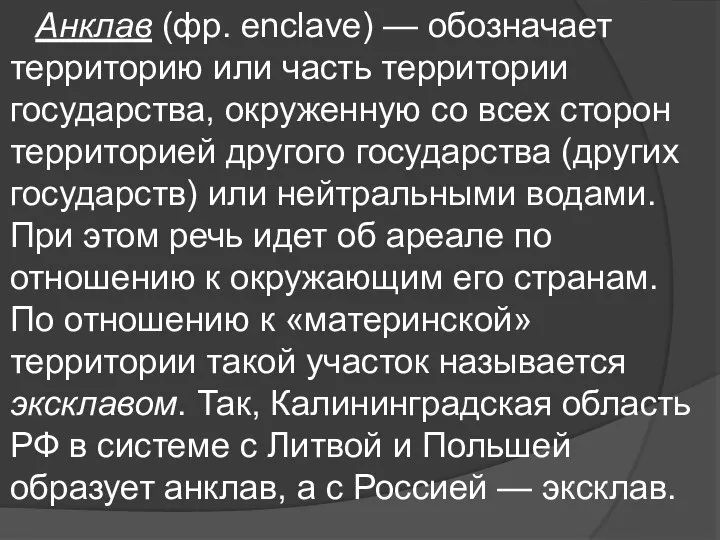 Анклав (фр. enclave) — обозначает территорию или часть территории государства, окруженную со всех сторон территорией другого государства (других государств) или нейтральными водами. При этом речь идет об ареале по отношению к окружающим его странам. По отношению к «материнской» территории такой участок называется эксклавом. Так, Калининградская область РФ в системе с Литвой и Польшей образует анклав, а с Россией — эксклав.